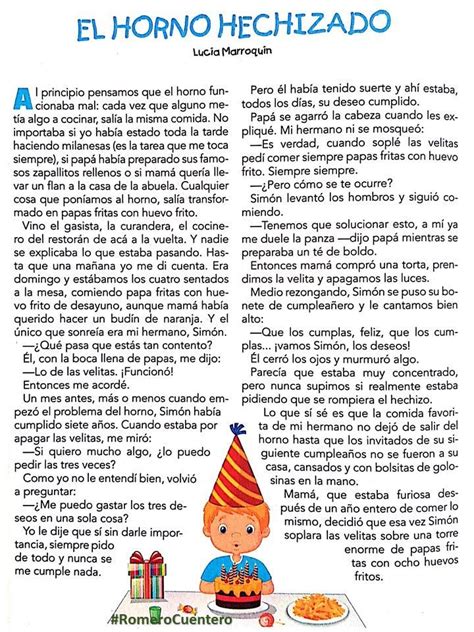 EL HORNO HECHIZADO

Lucía Marroquín

Al principio pensamos que el horno funcionaba mal: cada vez que alguno metía algo a cocinar, salía la misma comida. No importaba si yo había estado toda la tarde haciendo milanesas (es la tarea que me toca siempre), si papá había preparado sus famosos zapallitos rellenos o si mamá quería llevar un flan a la casa de la abuela. Cualquier cosa que poníamos al horno, salía transformado en papas fritas con huevo frito.

Vino el gasista, la curandera, el cocinero del restorán de acá a la vuelta. Y nadie se explicaba lo que estaba pasando. Hasta que una mañana yo me di cuenta. Era domingo y estábamos los cuatro sentados a la mesa, comiendo papa fritas con huevo frito de desayuno, aunque mamá había querido hacer un budín de naranja. Y el único que sonreía era mi hermano, Simón.

—¿Qué pasa que estás tan contento?

Él, con la boca llena de papas, me dijo:

—Lo de las velitas. ¡Funcionó!

Entonces me acordé.

Un mes antes, más o menos cuando empezó el problema del horno, Simón había cumplido siete años. Cuando estaba por apagar las velitas, me miró:

—Si quiero mucho algo, ¿lo puedo pedir las tres veces?

Como yo no le entendí bien, volvió a preguntar:

—¿Me puedo gastar los tres deseos en una sola cosa?

Yo le dije que sí sin darle importancia, siempre pido de todo y nunca se me cumple nada.

Pero él había tenido suerte y ahí estaba, todos los días, su deseo cumplido.

Papá se agarró la cabeza cuando les expliqué. Mi hermano ni se mosqueó:

—Es verdad, cuando soplé las velitas pedí comer siempre papas fritas con huevo frito. Siempre siempre.

—¿Pero cómo se te ocurre?

Simón levantó los hombros y siguió comiendo.

—Tenemos que solucionar esto, a mí ya me duele la panza —dijo papá mientras se preparaba un té de boldo.

Entonces mamá compró una torta, prendimos la velita y apagamos las luces.

Medio rezongando, Simón se puso su bonete de cumpleañero y le cantamos bien alto:

—Que los cumplas, feliz, que los cumplas... ¡vamos Simón, los deseos!

Él cerró los ojos y murmuró algo.

Parecía que estaba muy concentrado, pero nunca supimos si realmente estaba pidiendo que se rompiera el hechizo.

Lo que sí sé es que la comida favorita de mi hermano no dejó de salir del horno hasta que los invitados de su siguiente cumpleaños no se fueron a su casa, cansados y con bolsitas de golosinas en la mano.

Mamá, que estaba furiosa después de un año entero de comer lo mismo, decidió que esa vez Simón soplara las velitas sobre una torre enorme de papas fritas con ocho huevos fritos.

#RomeroCuentero